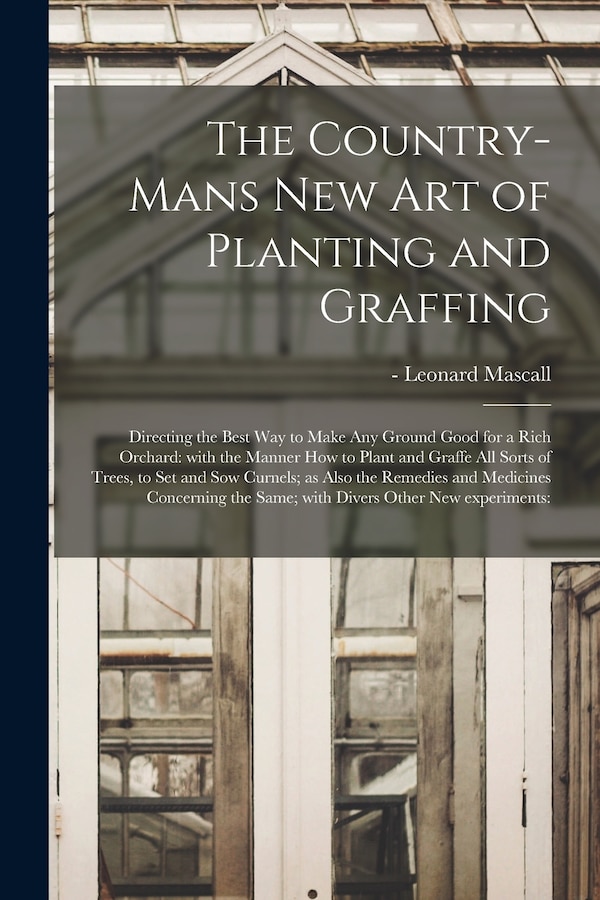 The Country-Mans New Art of Planting and Graffing

- Leonard Mascall

Directing the Best Way to Make Any Ground Good for a Rich Orchard: with the Manner How to Plant and Graffe All Sorts of Trees, to Set and Sow Curnels; as Also the Remedies and Medicines Concerning the Same; with Divers Other New experiments: